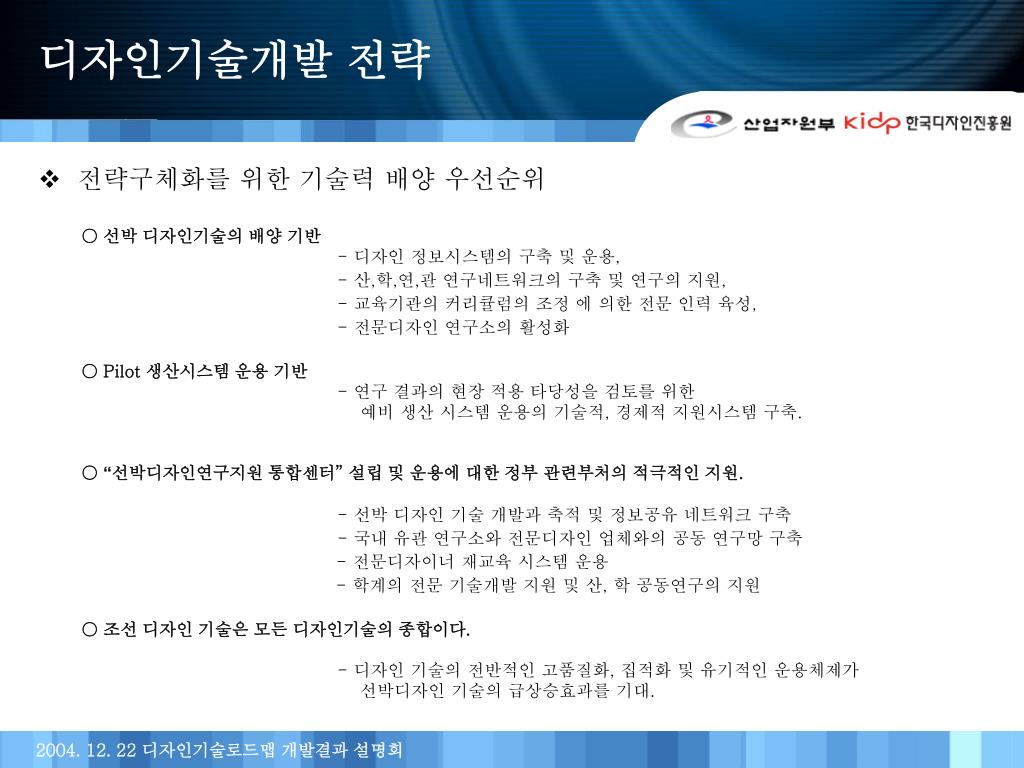 디자인기술개발 전략

산업자원부 kidp 한국디자인진흥원

❖ 전략구체화를 위한 기술력 배양 우선순위

○ 선박 디자인기술의 배양 기반

- 디자인 정보시스템의 구축 및 운용,
- 산,학,연,관 연구네트워크의 구축 및 연구의 지원,
- 교육기관의 커리큘럼의 조정 에 의한 전문 인력 육성,
- 전문디자인 연구소의 활성화

○ Pilot 생산시스템 운용 기반

- 연구 결과의 현장 적용 타당성을 검토를 위한 예비 생산 시스템 운용의 기술적, 경제적 지원시스템 구축.

○ “선박디자인연구지원 통합센터” 설립 및 운용에 대한 정부 관련부처의 적극적인 지원.

- 선박 디자인 기술 개발과 축적 및 정보공유 네트워크 구축
- 국내 유관 연구소와 전문디자인 업체와의 공동 연구망 구축
- 전문디자이너 재교육 시스템 운용
- 학계의 전문 기술개발 지원 및 산, 학 공동연구의 지원

○ 조선 디자인 기술은 모든 디자인기술의 종합이다.

- 디자인 기술의 전반적인 고품질화, 집적화 및 유기적인 운용체제가 선박디자인 기술의 급상승효과를 기대.

2004. 12. 22 디자인기술로드맵 개발결과 설명회